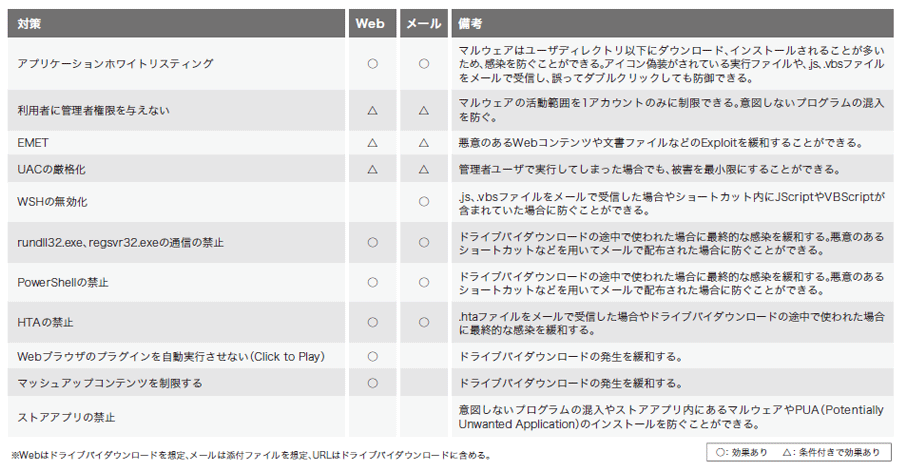 | 対策 | Web | メール | 備考 |
|---|---|---|---|
| アプリケーションホワイトリスティング | ○ | ○ | マルウェアはユーザディレクトリ以下にダウンロード、インストールされることが多いため、感染を防ぐことができる。アイコン偽装がされている実行ファイルや、.js、.vbsファイルをメールで受信し、誤ってダブルクリックしても防御できる。 |
| 利用者に管理者権限を与えない | △ | △ | マルウェアの活動範囲を1アカウントのみに制限できる。意図しないプログラムの混入を防ぐ。 |
| EMET | △ | △ | 悪意のあるWebコンテンツや文書ファイルなどのExploitを緩和することができる。 |
| UACの厳格化 | △ | △ | 管理者ユーザで実行してしまった場合でも、被害を最小限にすることができる。 |
| WSHの無効化 |  | ○ | .js、.vbsファイルをメールで受信した場合やショートカット内にJScriptやVBScriptが含まれていた場合に防ぐことができる。 |
| rundll32.exe、regsvr32.exeの通信の禁止 | ○ | ○ | ドライブバイダウンロードの途中で使われた場合に最終的な感染を緩和する。悪意のあるショートカットなどを用いてメールで配布された場合に防ぐことができる。 |
| PowerShellの禁止 | ○ | ○ | ドライブバイダウンロードの途中で使われた場合に最終的な感染を緩和する。悪意のあるショートカットなどを用いてメールで配布された場合に防ぐことができる。 |
| HTAの禁止 | ○ | ○ | .htaファイルをメールで受信した場合やドライブバイダウンロードの途中で使われた場合に最終的な感染を緩和する。 |
| Webブラウザのプラグインを自動実行させない(Click to Play) | ○ |  | ドライブバイダウンロードの発生を緩和する。 |
| マッシュアップコンテンツを制限する | ○ |  | ドライブバイダウンロードの発生を緩和する。 |
| ストアアプリの禁止 |  |  | 意図しないプログラムの混入やストアアプリ内にあるマルウェアやPUA(Potentially Unwanted Application)のインストールを防ぐことができる。 |

※Webはドライブバイダウンロードを想定、メールは添付ファイルを想定、URLはドライブバイダウンロードに含める。

○：効果あり　△：条件付きで効果あり